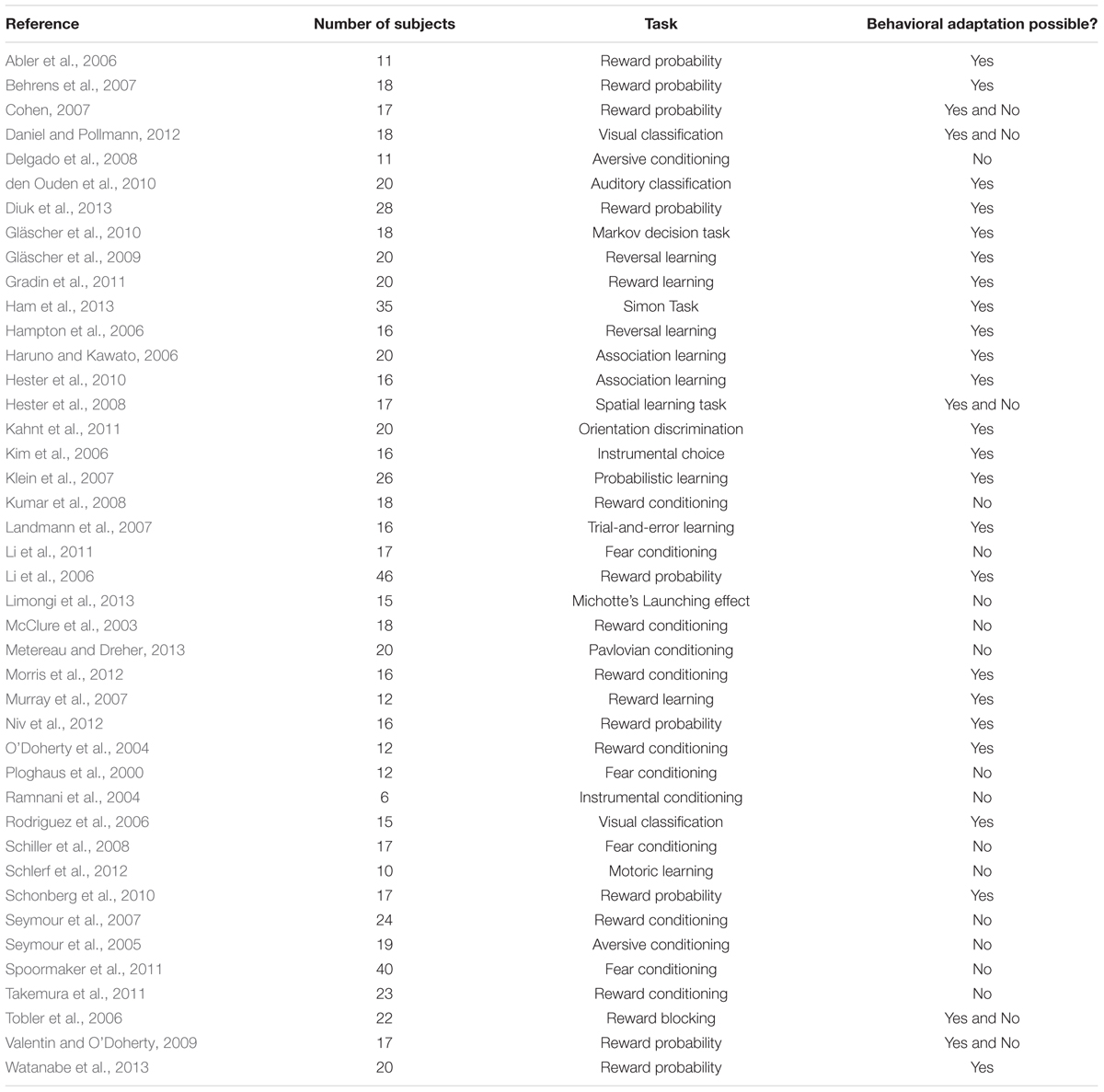 | Reference | Number of subjects | Task | Behavioral adaptation possible? |
|---|---|---|---|
| Abler et al., 2006 | 11 | Reward probability | Yes |
| Behrens et al., 2007 | 18 | Reward probability | Yes |
| Cohen, 2007 | 17 | Reward probability | Yes and No |
| Daniel and Pollmann, 2012 | 18 | Visual classification | Yes and No |
| Delgado et al., 2008 | 11 | Aversive conditioning | No |
| den Ouden et al., 2010 | 20 | Auditory classification | Yes |
| Diuk et al., 2013 | 28 | Reward probability | Yes |
| Gläscher et al., 2010 | 18 | Markov decision task | Yes |
| Gläscher et al., 2009 | 20 | Reversal learning | Yes |
| Gradin et al., 2011 | 20 | Reward learning | Yes |
| Ham et al., 2013 | 35 | Simon Task | Yes |
| Hampton et al., 2006 | 16 | Reversal learning | Yes |
| Haruno and Kawato, 2006 | 20 | Association learning | Yes |
| Hester et al., 2010 | 16 | Association learning | Yes |
| Hester et al., 2008 | 17 | Spatial learning task | Yes and No |
| Kahnt et al., 2011 | 20 | Orientation discrimination | Yes |
| Kim et al., 2006 | 16 | Instrumental choice | Yes |
| Klein et al., 2007 | 26 | Probabilistic learning | Yes |
| Kumar et al., 2008 | 18 | Reward conditioning | No |
| Landmann et al., 2007 | 16 | Trial-and-error learning | Yes |
| Li et al., 2011 | 17 | Fear conditioning | No |
| Li et al., 2006 | 46 | Reward probability | Yes |
| Limongi et al., 2013 | 15 | Michotte's Launching effect | No |
| McClure et al., 2003 | 18 | Reward conditioning | No |
| Metereau and Dreher, 2013 | 20 | Pavlovian conditioning | No |
| Morris et al., 2012 | 16 | Reward conditioning | Yes |
| Murray et al., 2007 | 12 | Reward learning | Yes |
| Niv et al., 2012 | 16 | Reward probability | Yes |
| O'Doherty et al., 2004 | 12 | Reward conditioning | Yes |
| Ploghaus et al., 2000 | 12 | Fear conditioning | No |
| Ramnani et al., 2004 | 6 | Instrumental conditioning | No |
| Rodriguez et al., 2006 | 15 | Visual classification | Yes |
| Schiller et al., 2008 | 17 | Fear conditioning | No |
| Schlerf et al., 2012 | 10 | Motoric learning | No |
| Schonberg et al., 2010 | 17 | Reward probability | Yes |
| Seymour et al., 2007 | 24 | Reward conditioning | No |
| Seymour et al., 2005 | 19 | Aversive conditioning | No |
| Spoormaker et al., 2011 | 40 | Fear conditioning | No |
| Takemura et al., 2011 | 23 | Reward conditioning | No |
| Tobler et al., 2006 | 22 | Reward blocking | Yes and No |
| Valentin and O'Doherty, 2009 | 17 | Reward probability | Yes and No |
| Watanabe et al., 2013 | 20 | Reward probability | Yes |